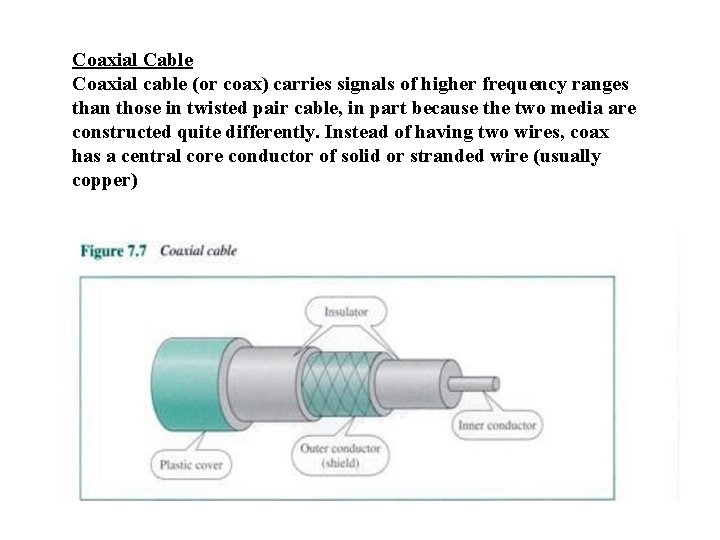 Coaxial Cable

Coaxial cable (or coax) carries signals of higher frequency ranges than those in twisted pair cable, in part because the two media are constructed quite differently. Instead of having two wires, coax has a central core conductor of solid or stranded wire (usually copper)

Figure 7.7 Coaxial cable

Insulator

Inner conductor

Plastic cover

Outer conductor
(shield)